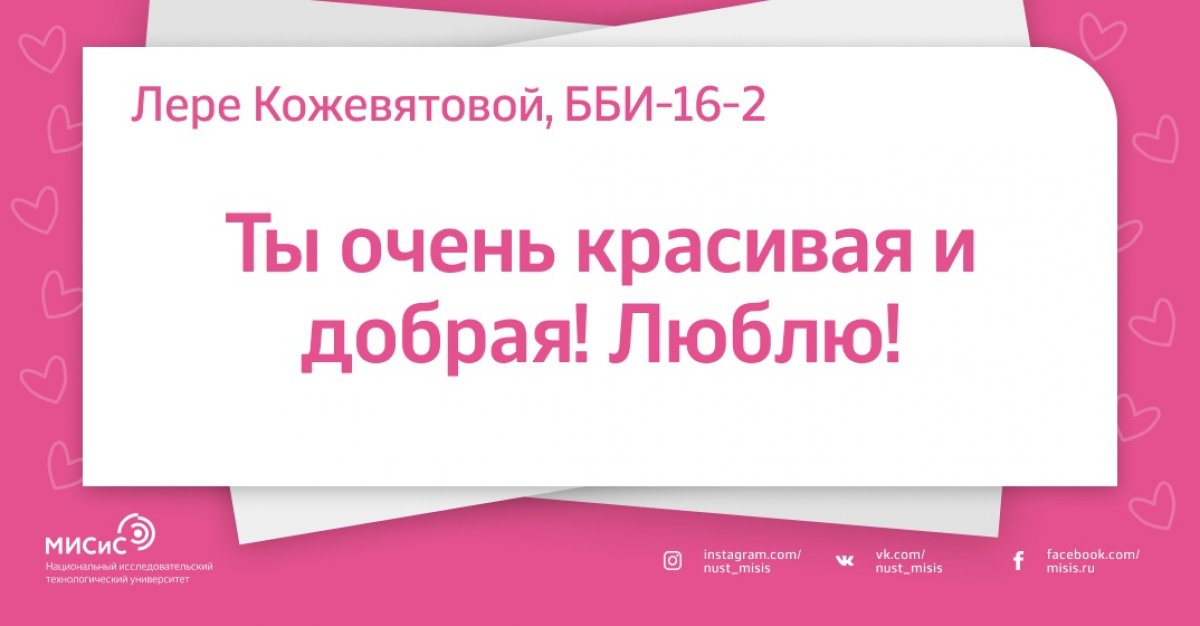 Лере Кожевятовой, ББИ-16-2

Ты очень красивая и добрая! Люблю!

МИСиС
Национальный исследовательский технологический университет

instagram.com/nust_misis

vk.com/nust_misis

facebook.com/misis.ru